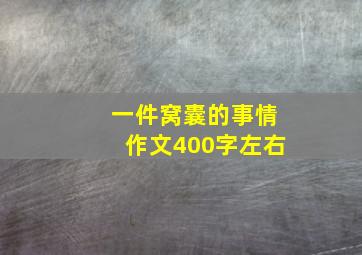 一件窝囊的事情
作文400字左右